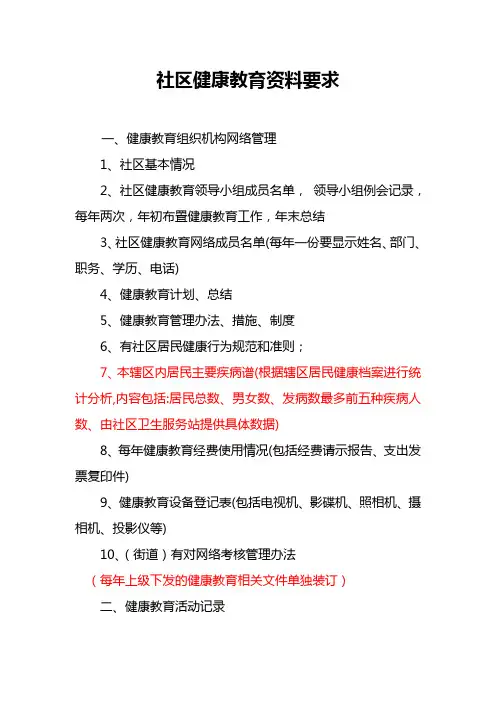 社区健康教育资料要求

一、健康教育组织机构网络管理

1、社区基本情况

2、社区健康教育领导小组成员名单， 领导小组例会记录，每年两次，年初布置健康教育工作，年末总结

3、社区健康教育网络成员名单(每年一份要显示姓名、部门、职务、学历、电话)

4、健康教育计划、总结

5、健康教育管理办法、措施、制度

6、有社区居民健康行为规范和准则；

7、本辖区内居民主要疾病谱(根据辖区居民健康档案进行统计分析,内容包括:居民总数、男女数、发病数最多前五种疾病人数、由社区卫生服务站提供具体数据)

8、每年健康教育经费使用情况(包括经费请示报告、支出发票复印件)

9、健康教育设备登记表(包括电视机、影碟机、照相机、摄相机、投影仪等)

10、(街道)有对网络考核管理办法

（每年上级下发的健康教育相关文件单独装订）

二、健康教育活动记录